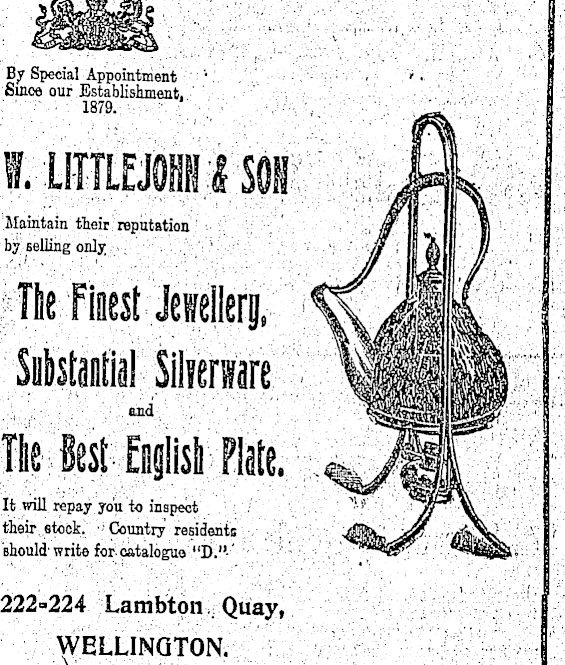 By Special Appointment
Since our Establishment,
1879.

W. LITTLEJOHN & SON

Maintain their reputation by selling only

The Finest Jewellery,

Substantial Silverware

and

The Best English Plate.

It will repay you to inspect their stock. Country residents should write for catalogue "D."

222-224 Lambton Quay,

WELLINGTON.